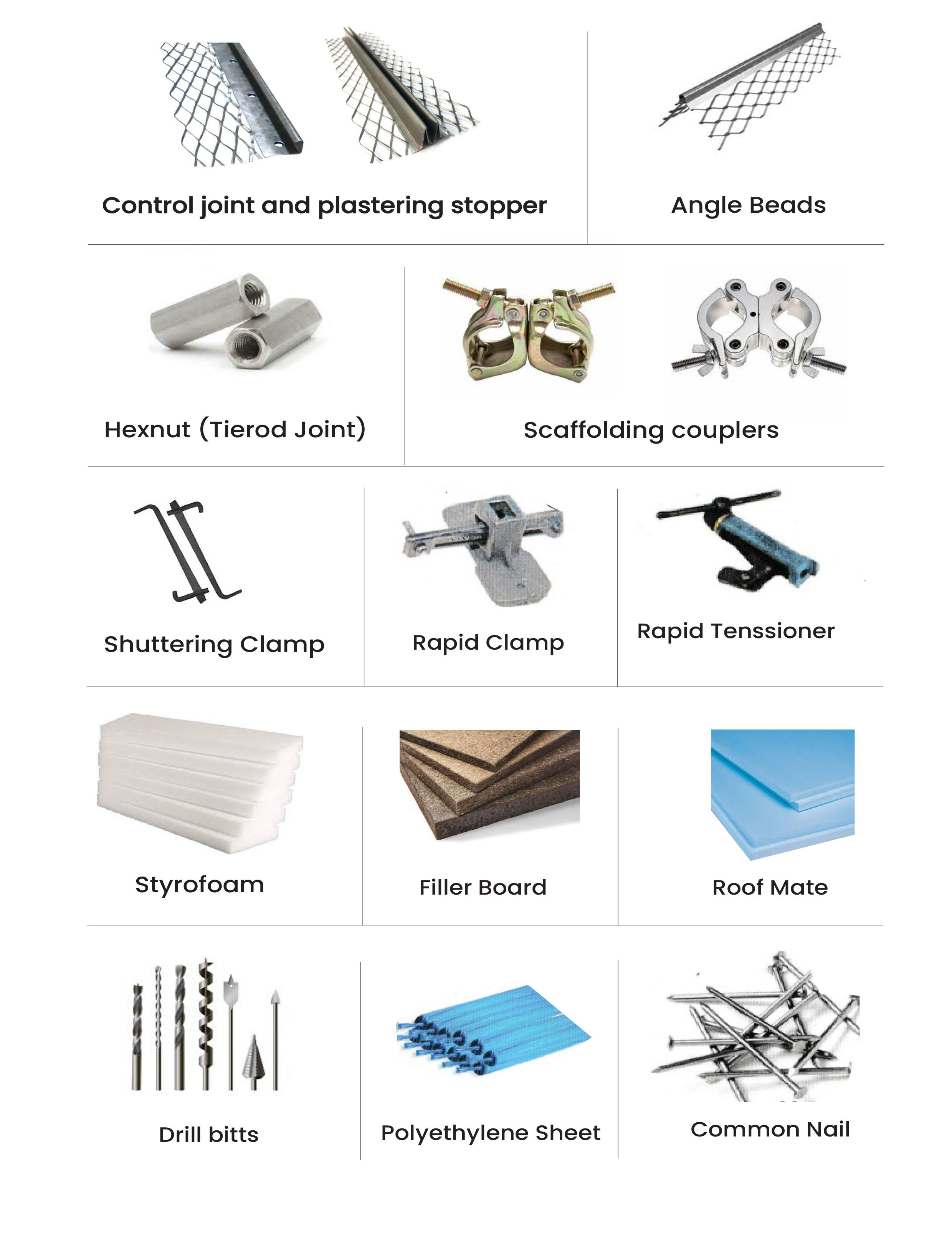 Control joint and plastering stopper

Angle Beads

Hexnut (Tierod Joint)

Scaffolding couplers

Shuttering Clamp

Rapid Clamp

Rapid Tenssioner

Styrofoam

Filler Board

Roof Mate

Drill bitts

Polyethylene Sheet

Common Nail